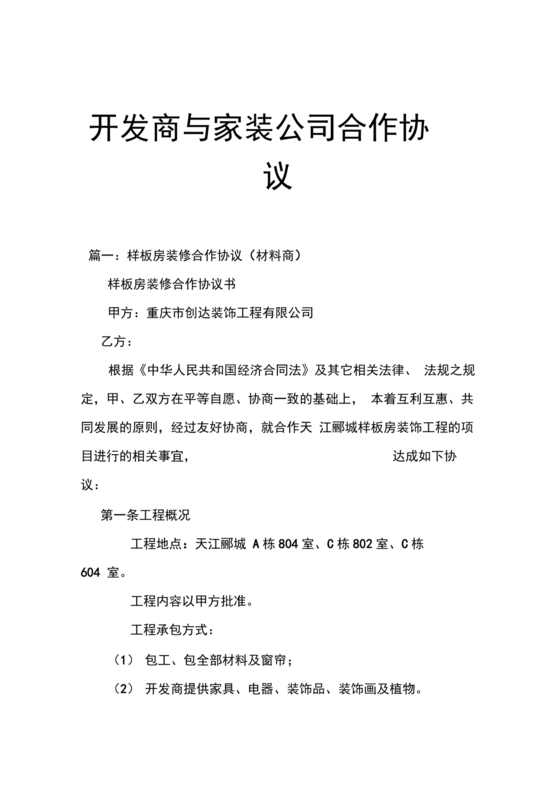 开发商与家装公司合作协议

篇一：样板房装修合作协议（材料商）

样板房装修合作协议书

甲方：重庆市创达装饰工程有限公司

乙方：

根据《中华人民共和国经济合同法》及其它相关法律、 法规之规定，甲、乙双方在平等自愿、协商一致的基础上， 本着互利互惠、共同发展的原则，经过友好协商，就合作天 江郦城样板房装饰工程的项目进行的相关事宜， 达成如下协议：

第一条工程概况

工程地点：天江郦城 A 栋 804 室、C 栋 802 室、C 栋 604 室。

工程内容以甲方批准。

工程承包方式：

（1） 包工、包全部材料及窗帘；

（2） 开发商提供家具、电器、装饰品、装饰画及植物。